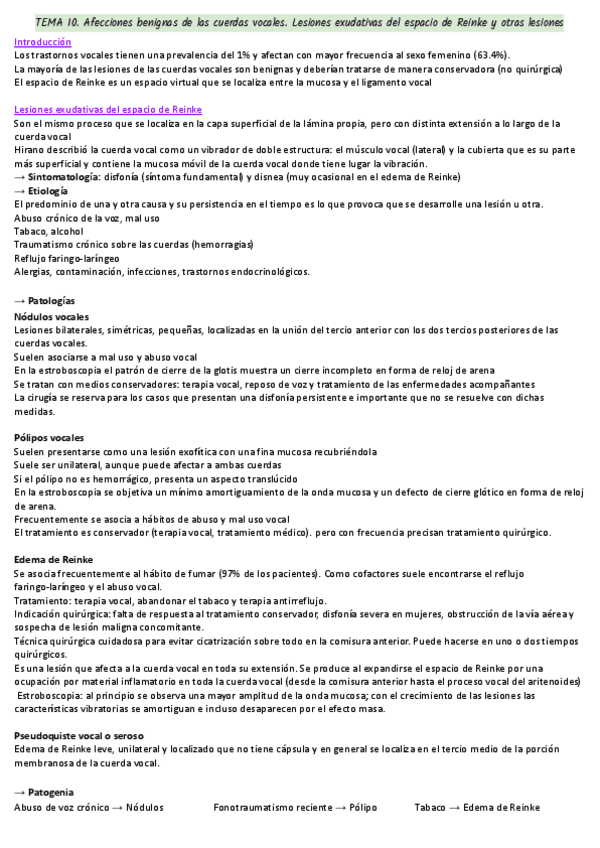 TEMA 10. Afecciones benignas de las cuerdas vocales. Lesiones exudativas del espacio de Reinke y otras lesiones

Introducción
Los trastornos vocales tienen una prevalencia del 1% y afectan con mayor frecuencia al sexo femenino (63.4%).
La mayoría de las lesiones de las cuerdas vocales son benignas y deberían tratarse de manera conservadora (no quirúrgica)
El espacio de Reinke es un espacio virtual que se localiza entre la mucosa y el ligamento vocal

Lesiones exudativas del espacio de Reinke
Son el mismo proceso que se localiza en la capa superficial de la lámina propia, pero con distinta extensión a lo largo de la cuerda vocal
Hirano describió la cuerda vocal como un vibrador de doble estructura: el músculo vocal (lateral) y la cubierta que es su parte más superficial y contiene la mucosa móvil de la cuerda vocal donde tiene lugar la vibración.
→ Sintomatología: disfonía (síntoma fundamental) y disnea (muy ocasional en el edema de Reinke)
→ Etiología
El predominio de una y otra causa y su persistencia en el tiempo es lo que provoca que se desarrolle una lesión u otra.
Abuso crónico de la voz, mal uso
Tabaco, alcohol
Traumatismo crónico sobre las cuerdas (hemorragias)
Reflujo faringo-laríngeo
Alergias, contaminación, infecciones, trastornos endocrinológicos.

→ Patologías
Nódulos vocales
Lesiones bilaterales, simétricas, pequeñas, localizadas en la unión del tercio anterior con los dos tercios posteriores de las cuerdas vocales.
Suelen asociarse a mal uso y abuso vocal
En la estroboscopia el patrón de cierre de la glotis muestra un cierre incompleto en forma de reloj de arena
Se tratan con medios conservadores: terapia vocal, reposo de voz y tratamiento de las enfermedades acompañantes
La cirugía se reserva para los casos que presentan una disfonía persistente e importante que no se resuelve con dichas medidas.

Pólipos vocales
Suelen presentarse como una lesión exofítica con una fina mucosa recubriéndola
Suele ser unilateral, aunque puede afectar a ambas cuerdas
Si el pólipo no es hemorrágico, presenta un aspecto translúcido
En la estroboscopia se objetiva un mínimo amortiguamiento de la onda mucosa y un defecto de cierre glótico en forma de reloj de arena.
Frecuentemente se asocia a hábitos de abuso y mal uso vocal
El tratamiento es conservador (terapia vocal, tratamiento médico). pero con frecuencia precisan tratamiento quirúrgico.

Edema de Reinke
Se asocia frecuentemente al hábito de fumar (97% de los pacientes). Como cofactores suele encontrarse el reflujo faringo-laríngeo y el abuso vocal.
Tratamiento: terapia vocal, abandonar el tabaco y terapia antirreflujo.
Indicación quirúrgica: falta de respuesta al tratamiento conservador, disfonía severa en mujeres, obstrucción de la vía aérea y sospecha de lesión maligna concomitante.
Técnica quirúrgica cuidadosa para evitar cicatrización sobre todo en la comisura anterior. Puede hacerse en uno o dos tiempos quirúrgicos.
Es una lesión que afecta a la cuerda vocal en toda su extensión. Se produce al expandirse el espacio de Reinke por una ocupación por material inflamatorio en toda la cuerda vocal (desde la comisura anterior hasta el proceso vocal del aritenoides)
Estroboscopia: al principio se observa una mayor amplitud de la onda mucosa; con el crecimiento de las lesiones las características vibratorias se amortiguan e incluso desaparecen por el efecto masa.

Pseudoquiste vocal o seroso
Edema de Reinke leve, unilateral y localizado que no tiene cápsula y en general se localiza en el tercio medio de la porción membranosa de la cuerda vocal.

→ Patogenia
Abuso de voz crónico → Nódulos Fonotraumatismo reciente → Pólipo Tabaco → Edema de Reinke